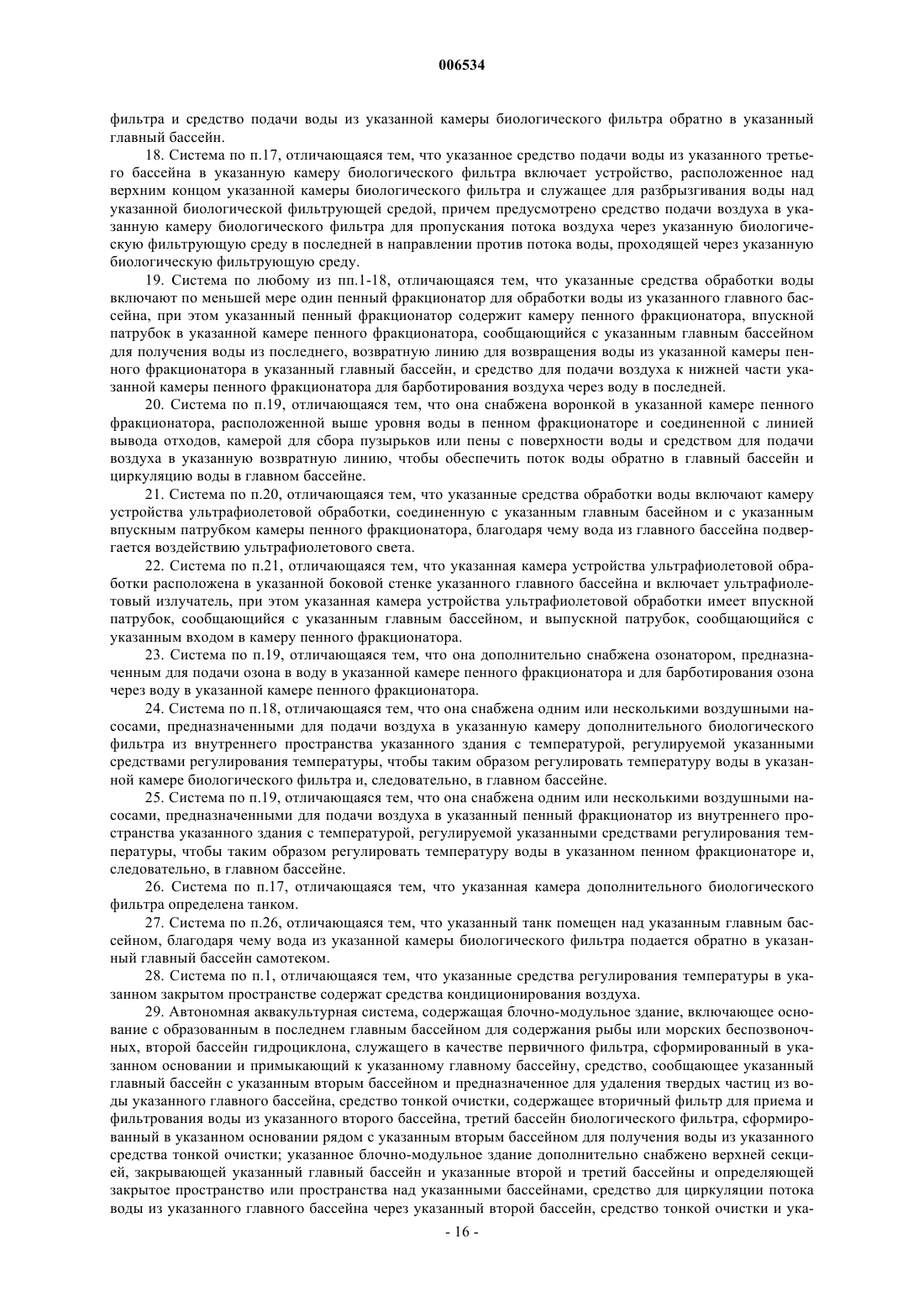 006534

фильтра и средство подачи воды из указанной камеры биологического фильтра обратно в указанный главный бассейн.

18. Система по п.17, отличающаяся тем, что указанное средство подачи воды из указанного третьего бассейна в указанную камеру биологического фильтра включает устройство, расположенное над верхним концом указанной камеры биологического фильтра и служащее для разбрызгивания воды над указанной биологической фильтрующей средой, причем предусмотрено средство подачи воздуха в указанную камеру биологического фильтра для пропускания потока воздуха через указанную биологическую фильтрующую среду в последней в направлении против потока воды, проходящей через указанную биологическую фильтрующую среду.

19. Система по любому из пп.1-18, отличающаяся тем, что указанные средства обработки воды включают по меньшей мере один пенный фракционатор для обработки воды из указанного главного бассейна, при этом указанный пенный фракционатор содержит камеру пенного фракционатора, впускной патрубок в указанной камере пенного фракционатора, сообщающийся с указанным главным бассейном для получения воды из последнего, возвратную линию для возвращения воды из указанной камеры пенного фракционатора в указанный главный бассейн, и средство для подачи воздуха к нижней части указанной камеры пенного фракционатора для барботирования воздуха через воду в последней.

20. Система по п.19, отличающаяся тем, что она снабжена воронкой в указанной камере пенного фракционатора, расположенной выше уровня воды в пенном фракционаторе и соединенной с линией вывода отходов, камерой для сбора пузырьков или пены с поверхности воды и средством для подачи воздуха в указанную возвратную линию, чтобы обеспечить поток воды обратно в главный бассейн и циркуляцию воды в главном бассейне.

21. Система по п.20, отличающаяся тем, что указанные средства обработки воды включают камеру устройства ультрафиолетовой обработки, соединенную с указанным главным басейном и с указанным впускным патрубком камеры пенного фракционатора, благодаря чему вода из главного бассейна подвергается воздействию ультрафиолетового света.

22. Система по п.21, отличающаяся тем, что указанная камера устройства ультрафиолетовой обработки расположена в указанной боковой стенке указанного главного бассейна и включает ультрафиолетовый излучатель, при этом указанная камера устройства ультрафиолетовой обработки имеет впускной патрубок, сообщающийся с указанным главным бассейном, и выпускной патрубок, сообщающийся с указанным входом в камеру пенного фракционатора.

23. Система по п.19, отличающаяся тем, что она дополнительно снабжена озонатором, предназначенным для подачи озона в воду в указанной камере пенного фракционатора и для барботирования озона через воду в указанной камере пенного фракционатора.

24. Система по п.18, отличающаяся тем, что она снабжена одним или несколькими воздушными насосами, предназначенными для подачи воздуха в указанную камеру дополнительного биологического фильтра из внутреннего пространства указанного здания с температурой, регулируемой указанными средствами регулирования температуры, чтобы таким образом регулировать температуру воды в указанной камере биологического фильтра и, следовательно, в главном бассейне.

25. Система по п.19, отличающаяся тем, что она снабжена одним или несколькими воздушными насосами, предназначенными для подачи воздуха в указанный пенный фракционатор из внутреннего пространства указанного здания с температурой, регулируемой указанными средствами регулирования температуры, чтобы таким образом регулировать температуру воды в указанном пенном фракционаторе и, следовательно, в главном бассейне.

26. Система по п.17, отличающаяся тем, что указанная камера дополнительного биологического фильтра определена танком.

27. Система по п.26, отличающаяся тем, что указанный танк помещен над указанным главным бассейном, благодаря чему вода из указанной камеры биологического фильтра подается обратно в указанный главный бассейн самотеком.

28. Система по п.1, отличающаяся тем, что указанные средства регулирования температуры в указанном закрытом пространстве содержат средства кондиционирования воздуха.

29. Автономная аквакультурная система, содержащая блочно-модульное здание, включающее основание с образованным в последнем главным бассейном для содержания рыбы или морских беспозвоночных, второй бассейн гидроциклона, служащего в качестве первичного фильтра, сформированный в указанном основании и примыкающий к указанному главному бассейну, средство, сообщающее указанный главный бассейн с указанным вторым бассейном и предназначенное для удаления твердых частиц из воды указанного главного бассейна, средство тонкой очистки, содержащее вторичный фильтр для приема и фильтрования воды из указанного второго бассейна, третий бассейн биологического фильтра, сформированный в указанном основании рядом с указанным вторым бассейном для получения воды из указанного средства тонкой очистки; указанное блочно-модульное здание дополнительно снабжено верхней секцией, закрывающей указанный главный бассейн и указанные второй и третий бассейны и определяющей закрытое пространство или пространства над указанными бассейнами, средство для циркуляции потока воды из указанного главного бассейна через указанный второй бассейн, средство тонкой очистки и ука-

- 16 -